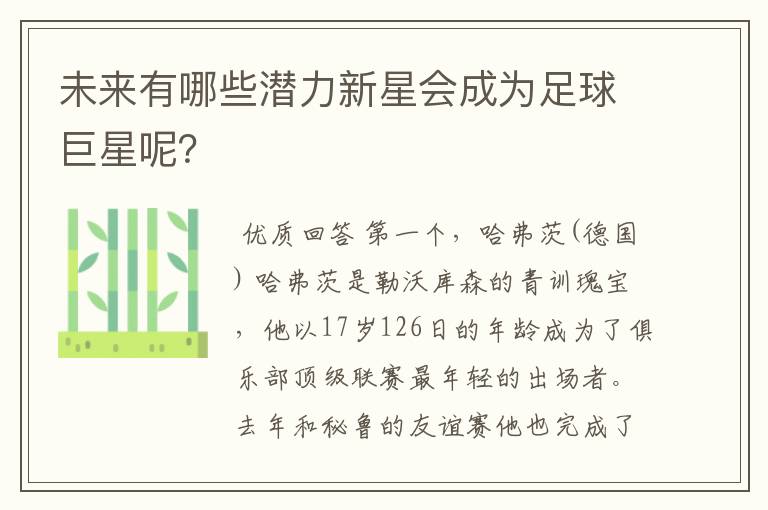 未来有哪些潜力新星会成为足球巨星呢?

优质回答 第一个，哈弗茨(德国)哈弗茨是勒沃库森的青训瑰宝，他以17岁126日的年龄成为了俱乐部顶级联赛最年轻的出场者。去年和秘鲁的友谊赛他也完成了